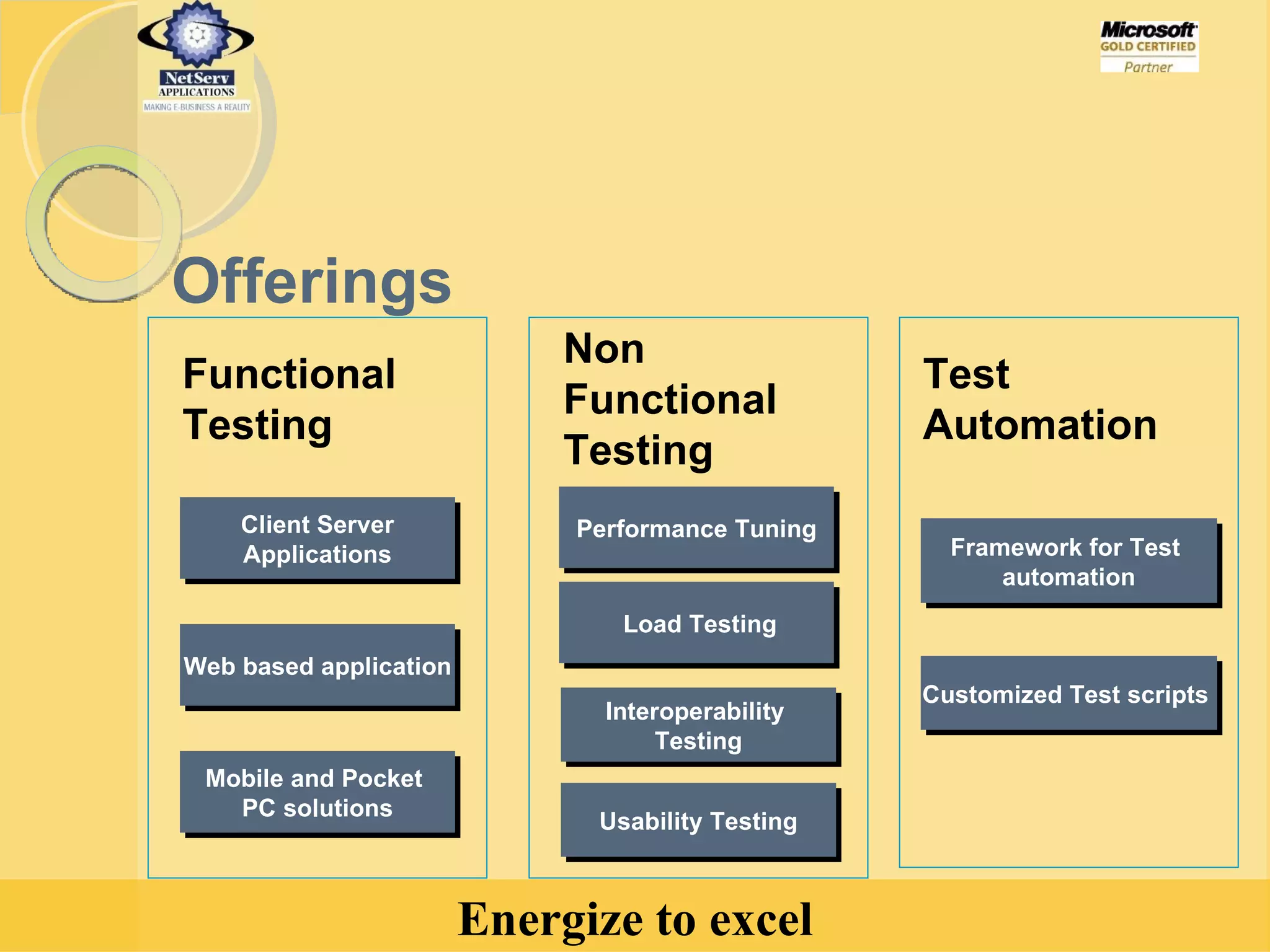 NetServ
APPLICATIONS
MAKING E-BUSINESS A REALITY

Microsoft
GOLD CERTIFIED
Partner

Offerings

Functional Testing

Client Server Applications

Web based application

Mobile and Pocket PC solutions

Non Functional Testing

Performance Tuning

Load Testing

Interoperability Testing

Usability Testing

Test Automation

Framework for Test automation

Customized Test scripts

Energize to excel